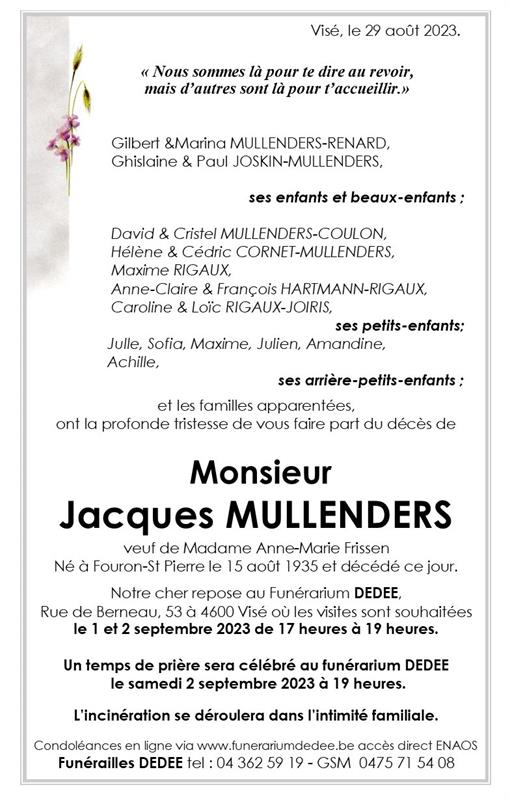 Visé, le 29 août 2023.

« Nous sommes là pour te dire au revoir, mais d'autres sont là pour t'accueillir.»

Gilbert &Marina MULLENDERS-RENARD,
Ghislaine & Paul JOSKIN-MULLENDERS,

ses enfants et beaux-enfants ;

David & Cristel MULLENDERS-COULON,
Hélène & Cédric CORNET-MULLENDERS,
Maxime RIGAUX,
Anne-Claire & François HARTMANN-RIGAUX,
Caroline & Loïc RIGAUX-JOIRIS,

ses petits-enfants;

Julle, Sofia, Maxime, Julien, Amandine, Achille,

ses arrière-petits-enfants ;

et les familles apparentées,
ont la profonde tristesse de vous faire part du décès de

Monsieur
Jacques MULLENDERS

veuf de Madame Anne-Marie Frissen
Né à Fouron-St Pierre le 15 août 1935 et décédé ce jour.

Notre cher repose au Funérarium DEDEE,
Rue de Berneau, 53 à 4600 Visé où les visites sont souhaitées
le 1 et 2 septembre 2023 de 17 heures à 19 heures.

Un temps de prière sera célébré au funérarium DEDEE
le samedi 2 septembre 2023 à 19 heures.

L'incinération se déroulera dans l'intimité familiale.

Condoléances en ligne via www.funerariumdedee.be accès direct ENAOS
Funérailles DEDEE tel : 04 362 59 19 - GSM 0475 71 54 08